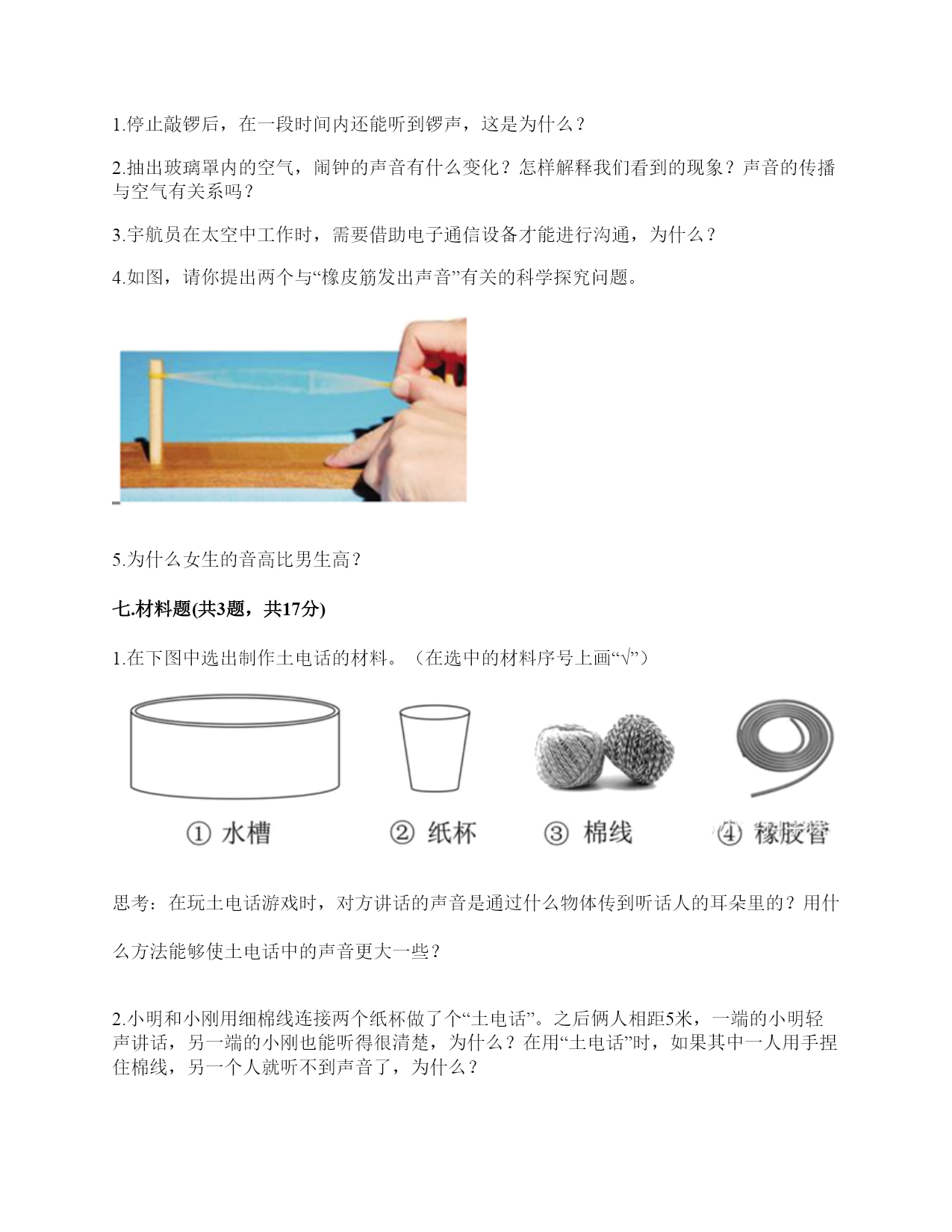 1.停止敲锣后，在一段时间内还能听到锣声，这是为什么？

2.抽出玻璃罩内的空气，闹钟的声音有什么变化？怎样解释我们看到的现象？声音的传播与空气有关系吗？

3.宇航员在太空中工作时，需要借助电子通信设备才能进行沟通，为什么？

4.如图，请你提出两个与“橡皮筋发出声音”有关的科学探究问题。

5.为什么女生的音高比男生高？

七.材料题(共3题，共17分)

1.在下图中选出制作土电话的材料。（在选中的材料序号上画“√”）

① 水槽　② 纸杯　③ 棉线　④ 橡胶管

思考：在玩土电话游戏时，对方讲话的声音是通过什么物体传到听话人的耳朵里的？用什么方法能够使土电话中的声音更大一些？

2.小明和小刚用细棉线连接两个纸杯做了个“土电话”。之后俩人相距5米，一端的小明轻声讲话，另一端的小刚也能听得很清楚，为什么？在用“土电话”时，如果其中一人用手捏住棉线，另一个人就听不到声音了，为什么？